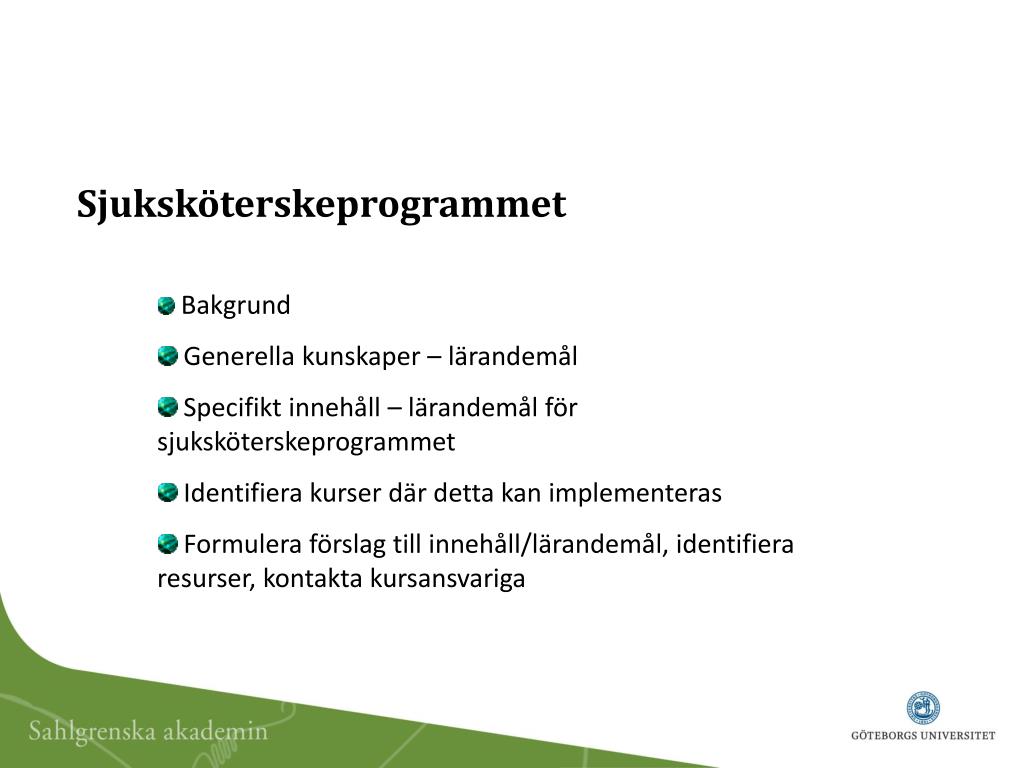 Sjuksköterskeprogrammet

Bakgrund

Generella kunskaper – lärandemål

Specifikt innehåll – lärandemål för sjuksköterskeprogrammet

Identifiera kurser där detta kan implementeras

Formulera förslag till innehåll/lärandemål, identifiera resurser, kontakta kursansvariga

Sahlgrenska akademin

GÖTEBORGS UNIVERSITET